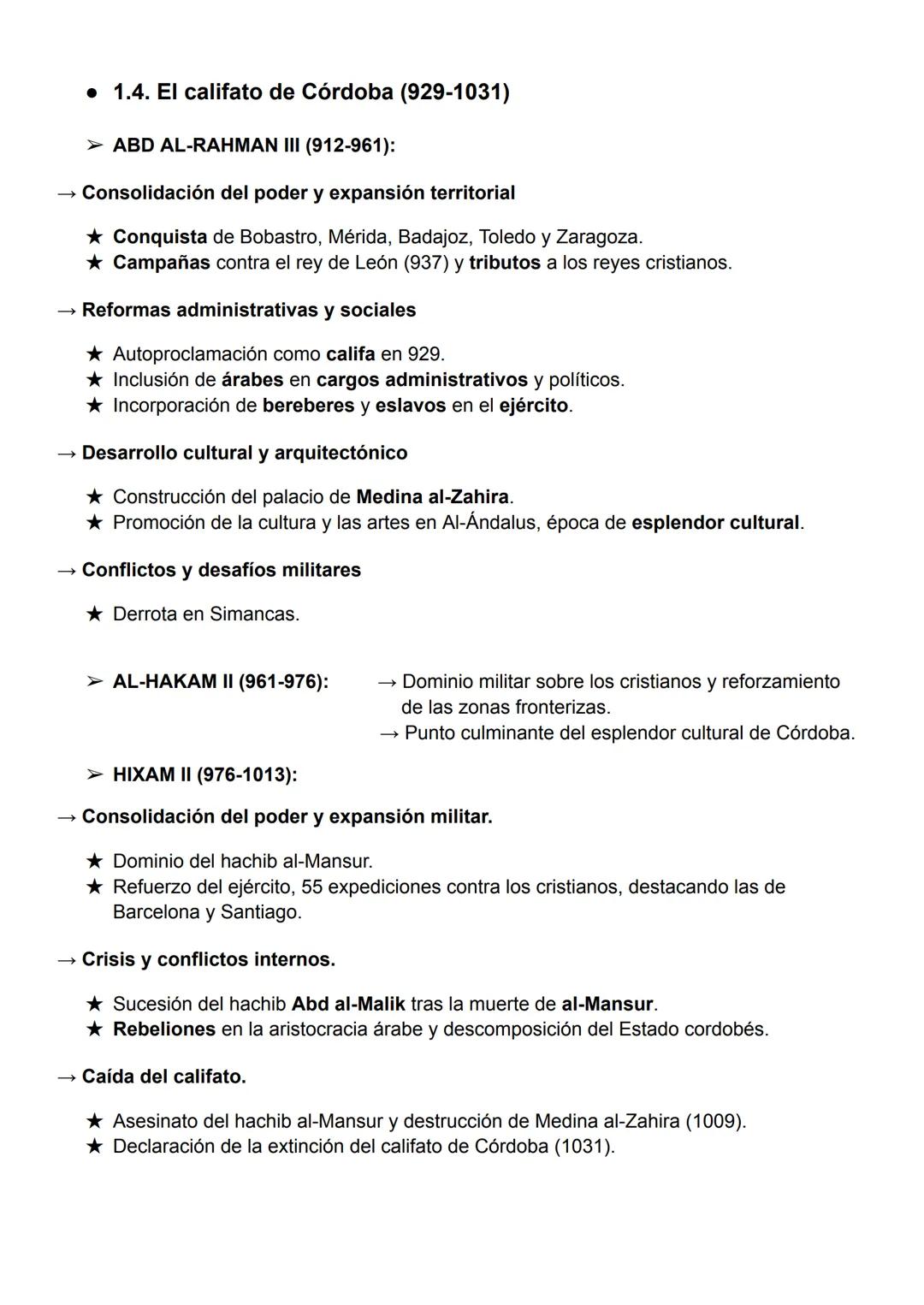 ● 1.4. El califato de Córdoba (929-1031)

➢ ABD AL-RAHMAN III (912-961):

→ Consolidación del poder y expansión territorial

★ Conquista de Bobastro, Mérida, Badajoz, Toledo y Zaragoza.
★ Campañas contra el rey de León (937) y tributos a los reyes cristianos.

→ Reformas administrativas y sociales

★ Autoproclamación como califa en 929.
★ Inclusión de árabes en cargos administrativos y políticos.
★ Incorporación de bereberes y eslavos en el ejército.

→ Desarrollo cultural y arquitectónico

★ Construcción del palacio de Medina al-Zahira.
★ Promoción de la cultura y las artes en Al-Ándalus, época de esplendor cultural.

→ Conflictos y desafíos militares

★ Derrota en Simancas.

➢ AL-HAKAM II (961-976):

→ Dominio militar sobre los cristianos y reforzamiento de las zonas fronterizas.
→ Punto culminante del esplendor cultural de Córdoba.

➢ HIXAM II (976-1013):

→ Consolidación del poder y expansión militar.

★ Dominio del hachib al-Mansur.
★ Refuerzo del ejército, 55 expediciones contra los cristianos, destacando las de Barcelona y Santiago.

→ Crisis y conflictos internos.

★ Sucesión del hachib Abd al-Malik tras la muerte de al-Mansur.
★ Rebeliones en la aristocracia árabe y descomposición del Estado cordobés.

→ Caída del califato.

★ Asesinato del hachib al-Mansur y destrucción de Medina al-Zahira (1009).
★ Declaración de la extinción del califato de Córdoba (1031).